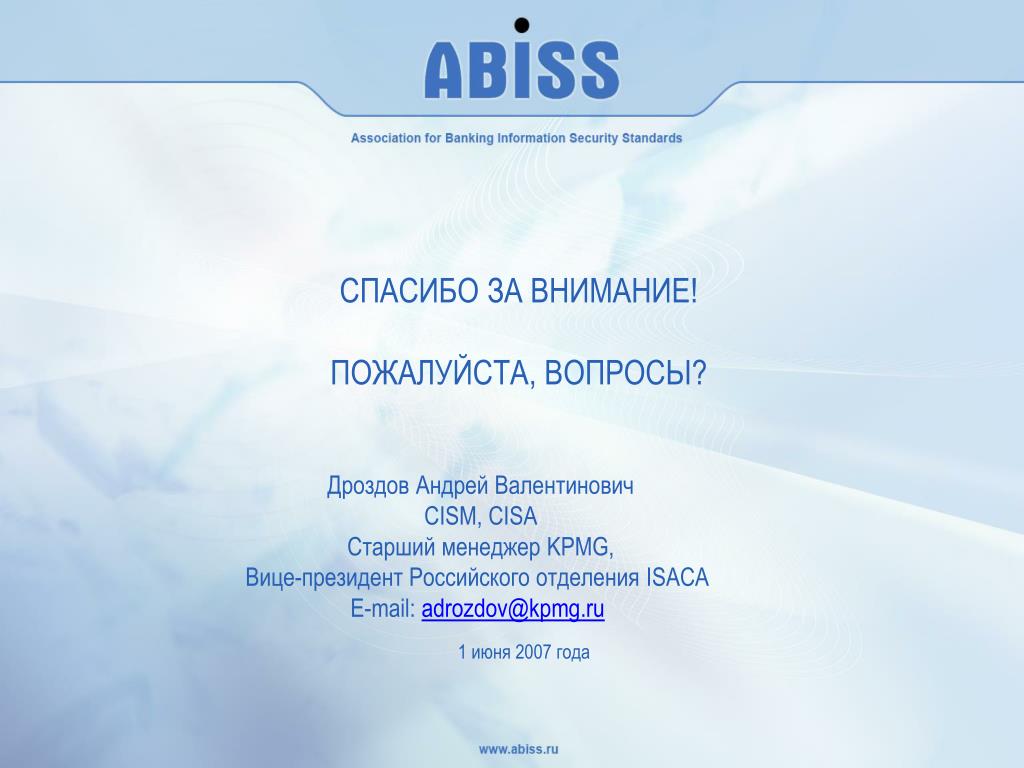 ABISS

Association for Banking Information Security Standards

СПАСИБО ЗА ВНИМАНИЕ!

ПОЖАЛУЙСТА, ВОПРОСЫ?

Дроздов Андрей Валентинович
CISM, CISA
Старший менеджер KPMG,
Вице-президент Российского отделения ISACA
E-mail: adrozdov@kpmg.ru

1 июня 2007 года

www.abiss.ru